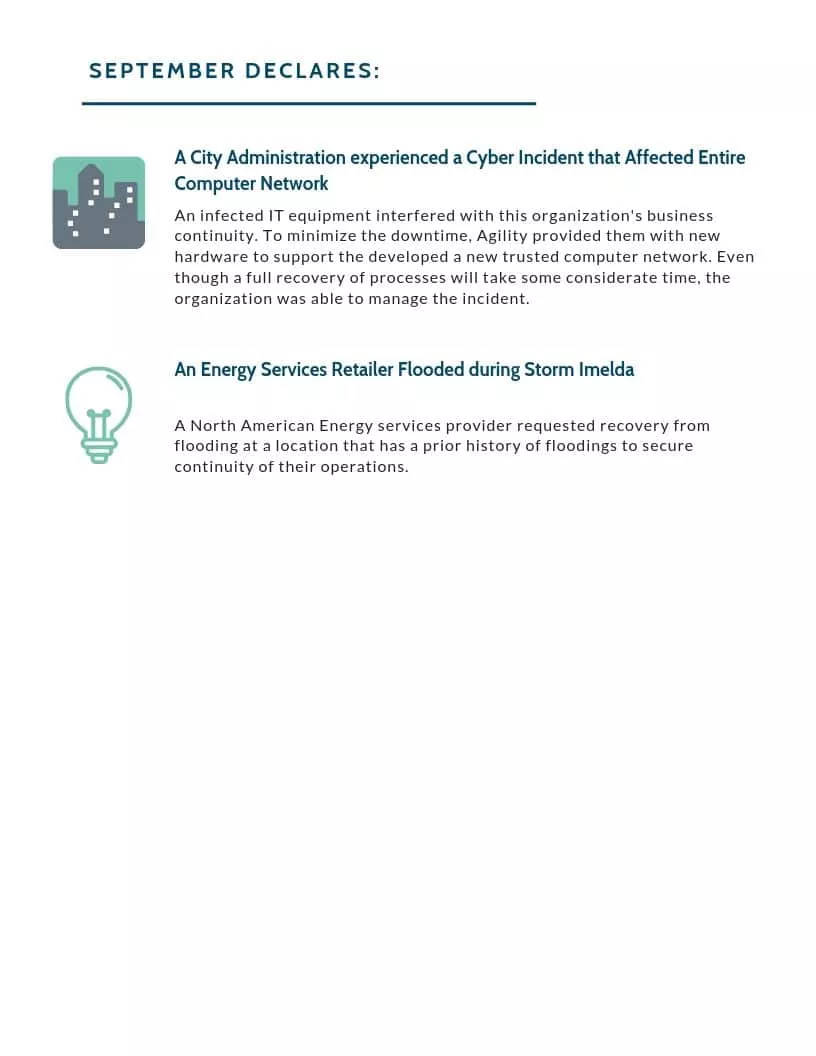 SEPTEMBER DECLARES:

A City Administration experienced a Cyber Incident that Affected Entire Computer Network

An infected IT equipment interfered with this organization's business continuity. To minimize the downtime, Agility provided them with new hardware to support the developed a new trusted computer network. Even though a full recovery of processes will take some considerate time, the organization was able to manage the incident.

An Energy Services Retailer Flooded during Storm Imelda

A North American Energy services provider requested recovery from flooding at a location that has a prior history of floodings to secure continuity of their operations.